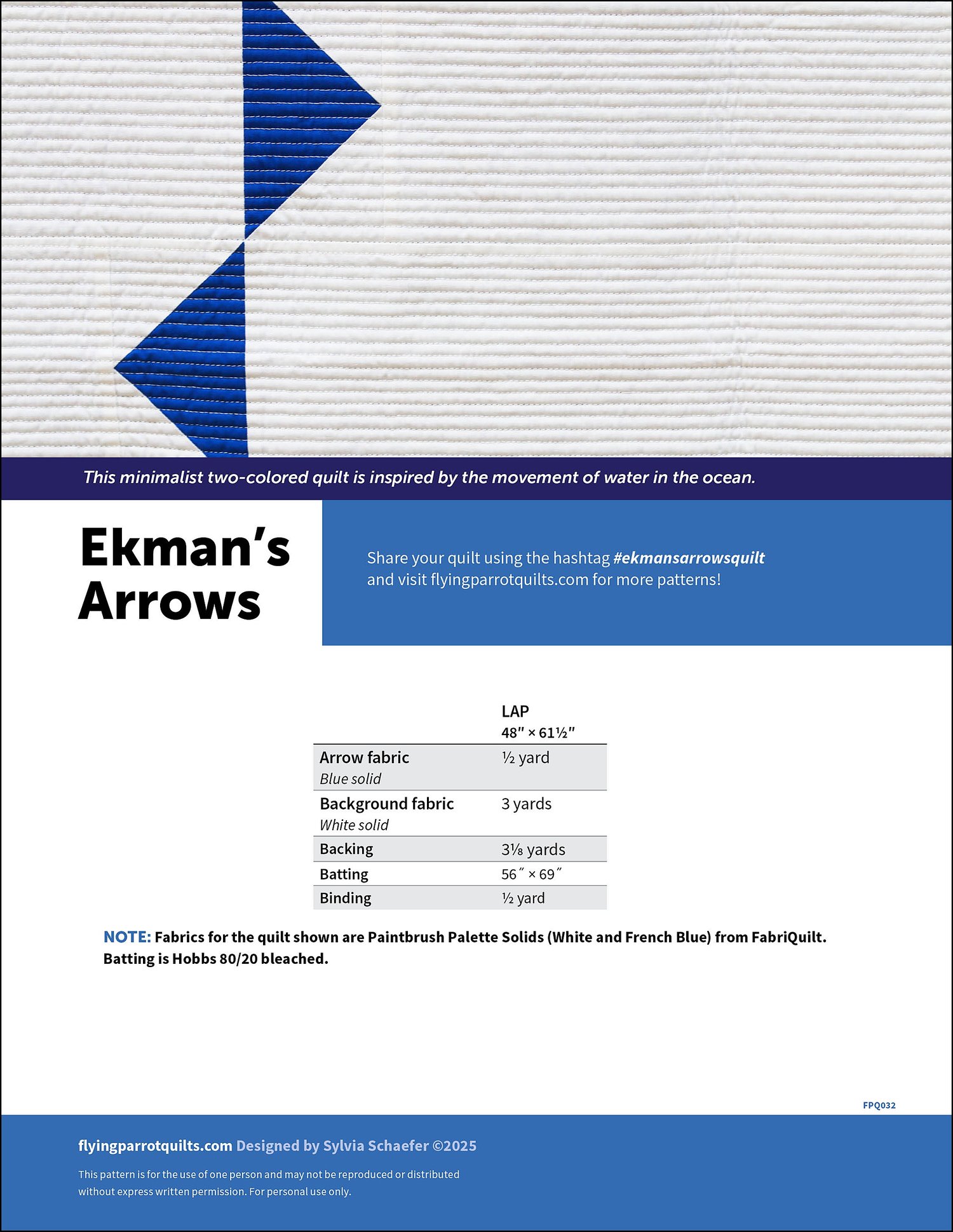 This minimalist two-colored quilt is inspired by the movement of water in the ocean.

Ekman's Arrows

Share your quilt using the hashtag #ekmansarrowsquilt and visit flyingparrotquilts.com for more patterns!

| | LAP 48" × 61½" |
|---|---|
| Arrow fabric Blue solid | ½ yard |
| Background fabric White solid | 3 yards |
| Backing | 3⅛ yards |
| Batting | 56" × 69" |
| Binding | ½ yard |

NOTE: Fabrics for the quilt shown are Paintbrush Palette Solids (White and French Blue) from FabriQuilt. Batting is Hobbs 80/20 bleached.

FPQ032

flyingparrotquilts.com Designed by Sylvia Schaefer ©2025

This pattern is for the use of one person and may not be reproduced or distributed without express written permission. For personal use only.